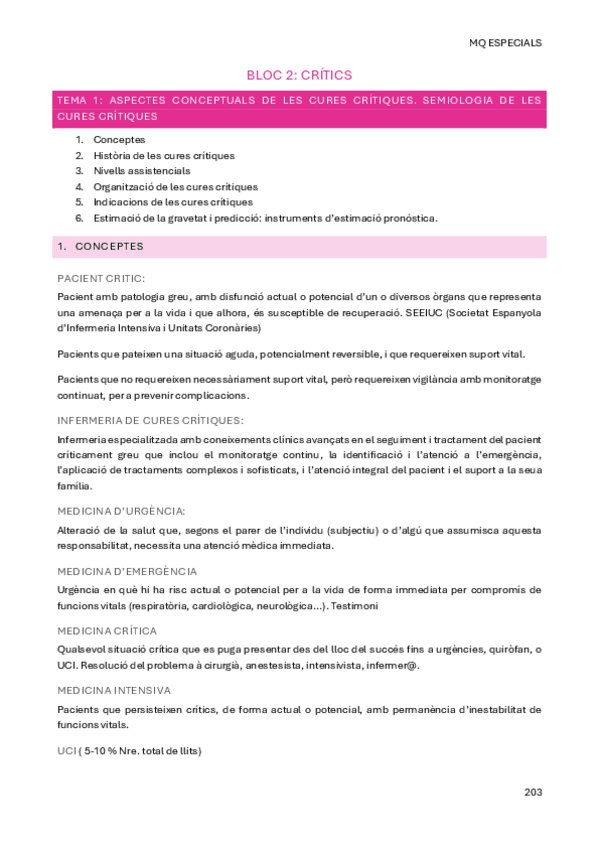 MQ ESPECIALS

BLOC 2: CRÍTICS

TEMA 1: ASPECTES CONCEPTUALS DE LES CURES CRÍTIQUES. SEMIOLOGIA DE LES CURES CRÍTIQUES

1. Conceptes
2. Història de les cures crítiques
3. Nivells assistencials
4. Organització de les cures crítiques
5. Indicacions de les cures crítiques
6. Estimació de la gravetat i predicció: instruments d'estimació pronòstica.

1. CONCEPTES

PACIENT CRITIC:

Pacient amb patologia greu, amb disfunció actual o potencial d'un o diversos òrgans que representa una amenaça per a la vida i que alhora, és susceptible de recuperació. SEEIUC (Societat Espanyola d'Infermeria Intensiva i Unitats Coronàries)

Pacients que pateixen una situació aguda, potencialment reversible, i que requereixen suport vital.

Pacients que no requereixen necessàriament suport vital, però requereixen vigilància amb monitoratge continuat, per a prevenir complicacions.

INFERMERIA DE CURES CRÍTIQUES:

Infermeria especialitzada amb coneixements clínics avançats en el seguiment i tractament del pacient críticament greu que inclou el monitoratge continu, la identificació i l'atenció a l'emergència, l'aplicació de tractaments complexos i sofisticats, i l'atenció integral del pacient i el suport a la seua família.

MEDICINA D'URGÈNCIA:

Alteració de la salut que, segons el parer de l'individu (subjectiu) o d'algú que assumisca aquesta responsabilitat, necessita una atenció mèdica immediata.

MEDICINA D'EMERGÈNCIA

Urgència en què hi ha risc actual o potencial per a la vida de forma immediata per compromís de funcions vitals (respiratòria, cardiològica, neurològica...). Testimoni

MEDICINA CRÍTICA

Qualsevol situació crítica que es puga presentar des del lloc del succés fins a urgències, quiròfan, o UCI. Resolució del problema à cirurgià, anestesista, intensivista, infermer@.

MEDICINA INTENSIVA

Pacients que persisteixen crítics, de forma actual o potencial, amb permanència d'inestabilitat de funcions vitals.

UCI ( 5-10 % Nre. total de llits)

203